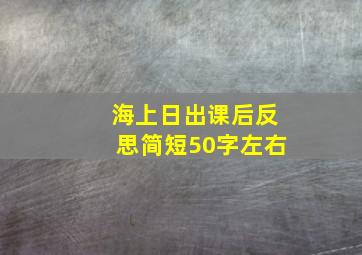 海上日出课后反思简短50字左右